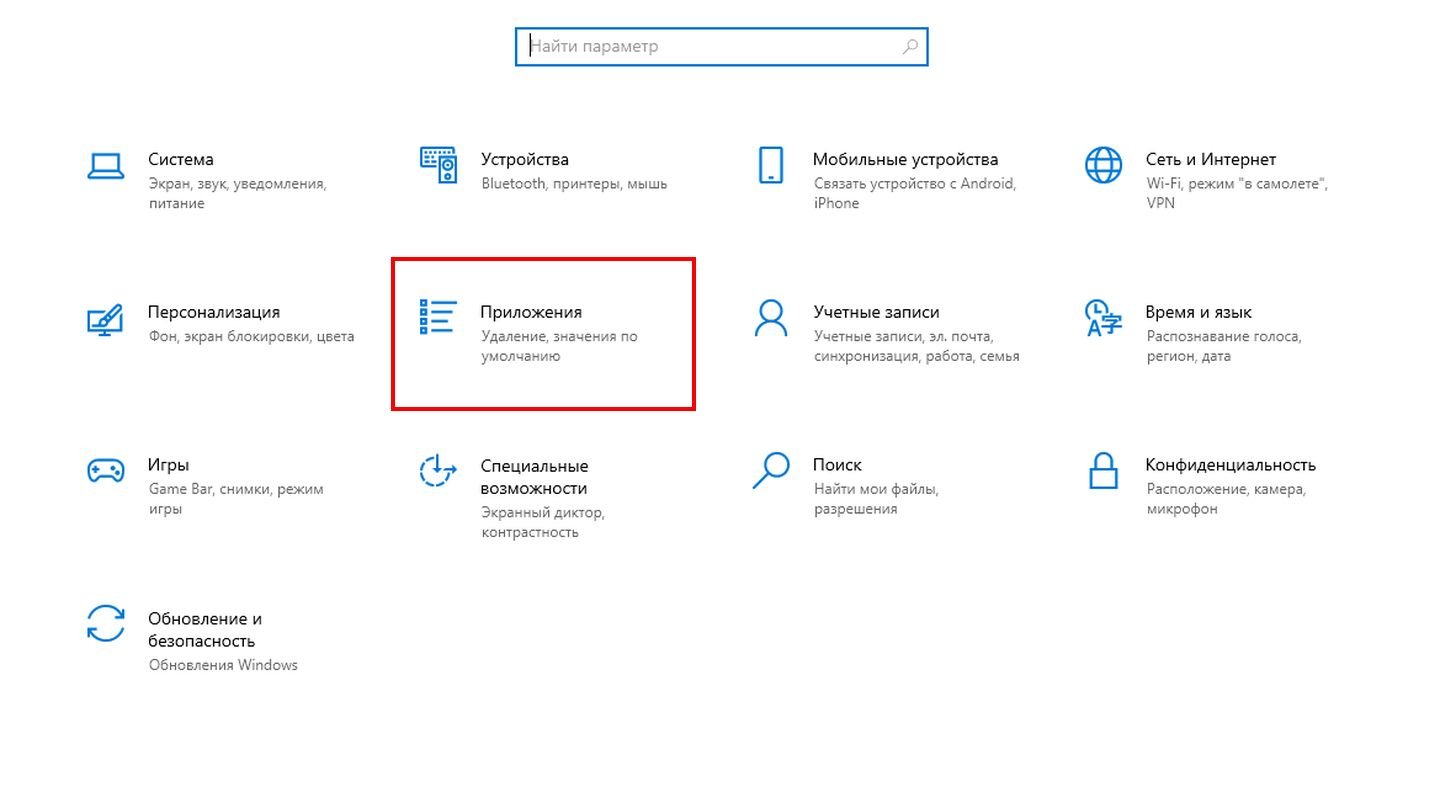 Найти параметр

Система
Экран, звук, уведомления, питание

Устройства
Bluetooth, принтеры, мышь

Мобильные устройства
Связать устройство с Android, iPhone

Сеть и Интернет
Wi-Fi, режим "в самолете", VPN

Персонализация
Фон, экран блокировки, цвета

Приложения
Удаление, значения по умолчанию

Учетные записи
Учетные записи, эл. почта, синхронизация, работа, семья

Время и язык
Распознавание голоса, регион, дата

Игры
Game Bar, снимки, режим игры

Специальные возможности
Экранный диктор, контрастность

Поиск
Найти мои файлы, разрешения

Конфиденциальность
Расположение, камера, микрофон

Обновление и безопасность
Обновления Windows